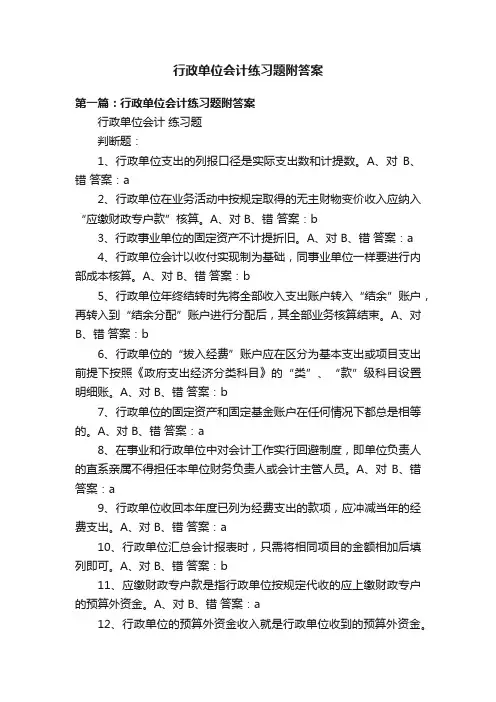 行政单位会计练习题附答案

第一篇：行政单位会计练习题附答案

行政单位会计 练习题

判断题：

1、行政单位支出的列报口径是实际支出数和计提数。A、对 B、错 答案：a

2、行政单位在业务活动中按规定取得的无主财物变价收入应纳入“应缴财政专户款”核算。A、对 B、错 答案：b

3、行政事业单位的固定资产不计提折旧。A、对 B、错 答案：a

4、行政单位会计以收付实现制为基础，同事业单位一样要进行内部成本核算。A、对 B、错 答案：b

5、行政单位年终结转时先将全部收入支出账户转入“结余”账户，再转入到“结余分配”账户进行分配后，其全部业务核算结束。A、对 B、错 答案：b

6、行政单位的“拨入经费”账户应在区分为基本支出或项目支出前提下按照《政府支出经济分类科目》的“类”、“款”级科目设置明细账。A、对 B、错 答案：b

7、行政单位的固定资产和固定基金账户在任何情况下都总是相等的。A、对 B、错 答案：a

8、在事业和行政单位中对会计工作实行回避制度，即单位负责人的直系亲属不得担任本单位财务负责人或会计主管人员。A、对 B、错 答案：a

9、行政单位收回本年度已列为经费支出的款项，应冲减当年的经费支出。A、对 B、错 答案：a

10、行政单位汇总会计报表时，只需将相同项目的金额相加后填列即可。A、对 B、错 答案：b

11、应缴财政专户款是指行政单位按规定代收的应上缴财政专户的预算外资金。A、对 B、错 答案：a

12、行政单位的预算外资金收入就是行政单位收到的预算外资金。